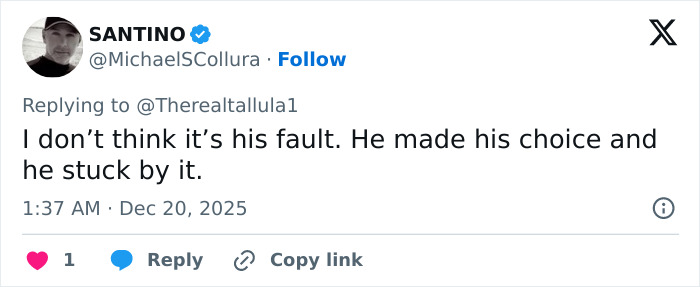 SANTINO
@MichaelSCollura · Follow

Replying to @Therealtallula1

I don’t think it’s his fault. He made his choice and he stuck by it.

1:37 AM · Dec 20, 2025

1 Reply Copy link